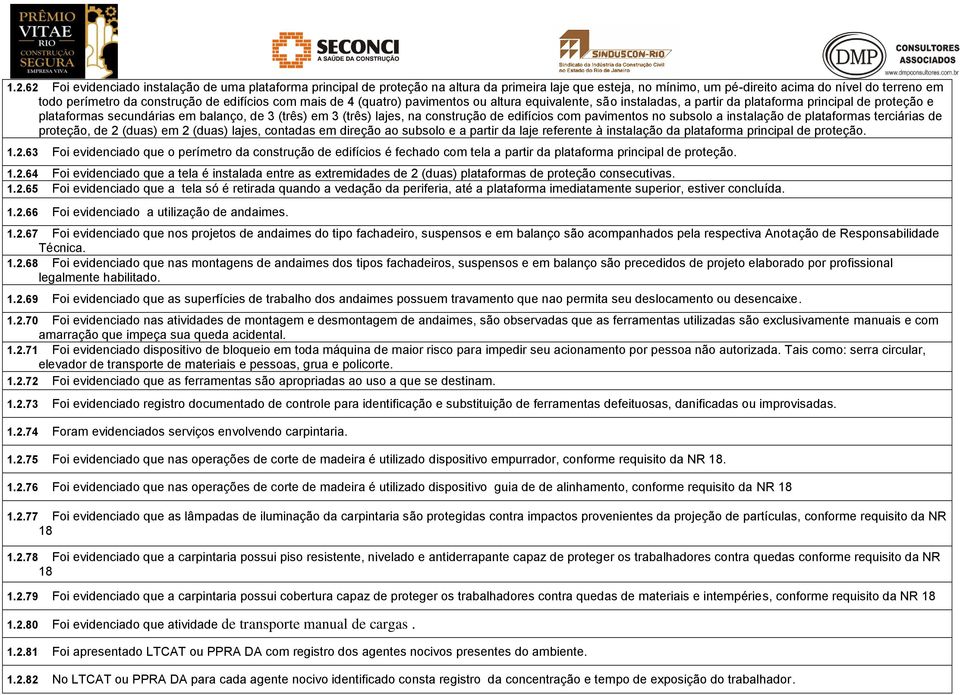 PRÊMIO VITAE RIO CONSTRUÇÃO SEGURA EMPRESA VIVA

SECONCI A SAÚDE DA CONSTRUÇÃO

SINDUSCON-RIO Sindicato da Indústria da Construção Civil no Estado do Rio de Janeiro

DMP CONSULTORES ASSOCIADOS www.dmpconsultores.com.br

1.2.62 Foi evidenciado instalação de uma plataforma principal de proteção na altura da primeira laje que esteja, no mínimo, um pé-direito acima do nível do terreno em todo perímetro da construção de edifícios com mais de 4 (quatro) pavimentos ou altura equivalente, são instaladas, a partir da plataforma principal de proteção e plataformas secundárias em balanço, de 3 (três) em 3 (três) lajes, na construção de edifícios com pavimentos no subsolo a instalação de plataformas terciárias de proteção, de 2 (duas) em 2 (duas) lajes, contadas em direção ao subsolo e a partir da laje referente à instalação da plataforma principal de proteção.

1.2.63 Foi evidenciado que o perímetro da construção de edifícios é fechado com tela a partir da plataforma principal de proteção.

1.2.64 Foi evidenciado que a tela é instalada entre as extremidades de 2 (duas) plataformas de proteção consecutivas.

1.2.65 Foi evidenciado que a tela só é retirada quando a vedação da periferia, até a plataforma imediatamente superior, estiver concluída.

1.2.66 Foi evidenciado a utilização de andaimes.

1.2.67 Foi evidenciado que nos projetos de andaimes do tipo fachadeiro, suspensos e em balanço são acompanhados pela respectiva Anotação de Responsabilidade Técnica.

1.2.68 Foi evidenciado que nas montagens de andaimes dos tipos fachadeiros, suspensos e em balanço são precedidos de projeto elaborado por profissional legalmente habilitado.

1.2.69 Foi evidenciado que as superfícies de trabalho dos andaimes possuem travamento que nao permita seu deslocamento ou desencaixe.

1.2.70 Foi evidenciado nas atividades de montagem e desmontagem de andaimes, são observadas que as ferramentas utilizadas são exclusivamente manuais e com amarração que impeça sua queda acidental.

1.2.71 Foi evidenciado dispositivo de bloqueio em toda máquina de maior risco para impedir seu acionamento por pessoa não autorizada. Tais como: serra circular, elevador de transporte de materiais e pessoas, grua e policorte.

1.2.72 Foi evidenciado que as ferramentas são apropriadas ao uso a que se destinam.

1.2.73 Foi evidenciado registro documentado de controle para identificação e substituição de ferramentas defeituosas, danificadas ou improvisadas.

1.2.74 Foram evidenciados serviços envolvendo carpintaria.

1.2.75 Foi evidenciado que nas operações de corte de madeira é utilizado dispositivo empurrador, conforme requisito da NR 18.

1.2.76 Foi evidenciado que nas operações de corte de madeira é utilizado dispositivo guia de de alinhamento, conforme requisito da NR 18

1.2.77 Foi evidenciado que as lâmpadas de iluminação da carpintaria são protegidas contra impactos provenientes da projeção de partículas, conforme requisito da NR 18

1.2.78 Foi evidenciado que a carpintaria possui piso resistente, nivelado e antiderrapante capaz de proteger os trabalhadores contra quedas conforme requisito da NR 18

1.2.79 Foi evidenciado que a carpintaria possui cobertura capaz de proteger os trabalhadores contra quedas de materiais e intempéries, conforme requisito da NR 18

1.2.80 Foi evidenciado que atividade de transporte manual de cargas .

1.2.81 Foi apresentado LTCAT ou PPRA DA com registro dos agentes nocivos presentes do ambiente.

1.2.82 No LTCAT ou PPRA DA para cada agente nocivo identificado consta registro da concentração e tempo de exposição do trabalhador.